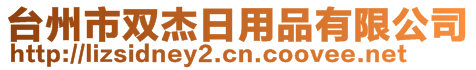 台州市双杰日用品有限公司
http://lizsidney2.cn.coovee.net